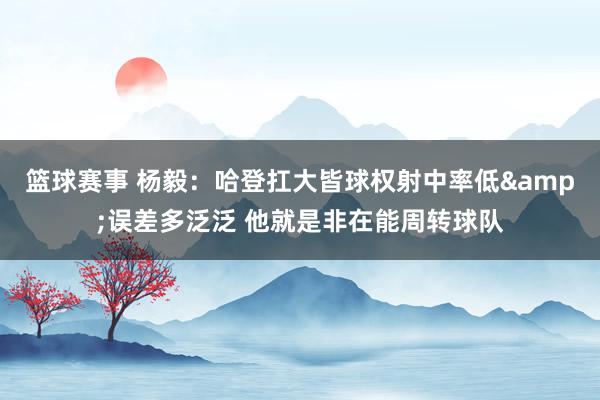 篮球赛事 杨毅：哈登扛大皆球权射中率低&amp;误差多泛泛 他就是非在能周转球队